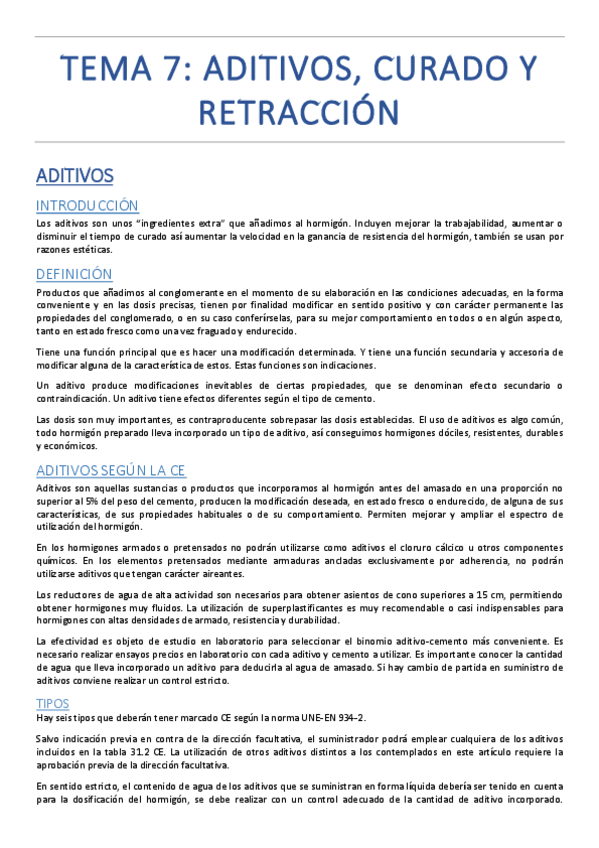 TEMA 7: ADITIVOS, CURADO Y RETRACCIÓN

ADITIVOS

INTRODUCCIÓN

Los aditivos son unos "ingredientes extra" que añadimos al hormigón. Incluyen mejorar la trabajabilidad, aumentar o disminuir el tiempo de curado así aumentar la velocidad en la ganancia de resistencia del hormigón, también se usan por razones estéticas.

DEFINICIÓN

Productos que añadimos al conglomerante en el momento de su elaboración en las condiciones adecuadas, en la forma conveniente y en las dosis precisas, tienen por finalidad modificar en sentido positivo y con carácter permanente las propiedades del conglomerado, o en su caso conferírselas, para su mejor comportamiento en todos o en algún aspecto, tanto en estado fresco como una vez fraguado y endurecido.

Tiene una función principal que es hacer una modificación determinada. Y tiene una función secundaria y accesoria de modificar alguna de la característica de estos. Estas funciones son indicaciones.

Un aditivo produce modificaciones inevitables de ciertas propiedades, que se denominan efecto secundario o contraindicación. Un aditivo tiene efectos diferentes según el tipo de cemento.

Las dosis son muy importantes, es contraproducente sobrepasar las dosis establecidas. El uso de aditivos es algo común, todo hormigón preparado lleva incorporado un tipo de aditivo, así conseguimos hormigones dóciles, resistentes, durables y económicos.

ADITIVOS SEGÚN LA CE

Aditivos son aquellas sustancias o productos que incorporamos al hormigón antes del amasado en una proporción no superior al 5% del peso del cemento, producen la modificación deseada, en estado fresco o endurecido, de alguna de sus características, de sus propiedades habituales o de su comportamiento. Permiten mejorar y ampliar el espectro de utilización del hormigón.

En los hormigones armados o pretensados no podrán utilizarse como aditivos el cloruro cálcico u otros componentes químicos. En los elementos pretensados mediante armaduras ancladas exclusivamente por adherencia, no podrán utilizarse aditivos que tengan carácter aireantes.

Los reductores de agua de alta actividad son necesarios para obtener asientos de cono superiores a 15 cm, permitiendo obtener hormigones muy fluidos. La utilización de superplastificantes es muy recomendable o casi indispensables para hormigones con altas densidades de armado, resistencia y durabilidad.

La efectividad es objeto de estudio en laboratorio para seleccionar el binomio aditivo-cemento más conveniente. Es necesario realizar ensayos precios en laboratorio con cada aditivo y cemento a utilizar. Es importante conocer la cantidad de agua que lleva incorporado un aditivo para deducirla al agua de amasado. Si hay cambio de partida en suministro de aditivos conviene realizar un control estricto.

TIPOS

Hay seis tipos que deberán tener marcado CE según la norma UNE-EN 934-2.

Salvo indicación previa en contra de la dirección facultativa, el suministrador podrá emplear cualquiera de los aditivos incluidos en la tabla 31.2 CE. La utilización de otros aditivos distintos a los contemplados en este artículo requiere la aprobación previa de la dirección facultativa.

En sentido estricto, el contenido de agua de los aditivos que se suministran en forma líquida debería ser tenido en cuenta para la dosificación del hormigón, se debe realizar con un control adecuado de la cantidad de aditivo incorporado.